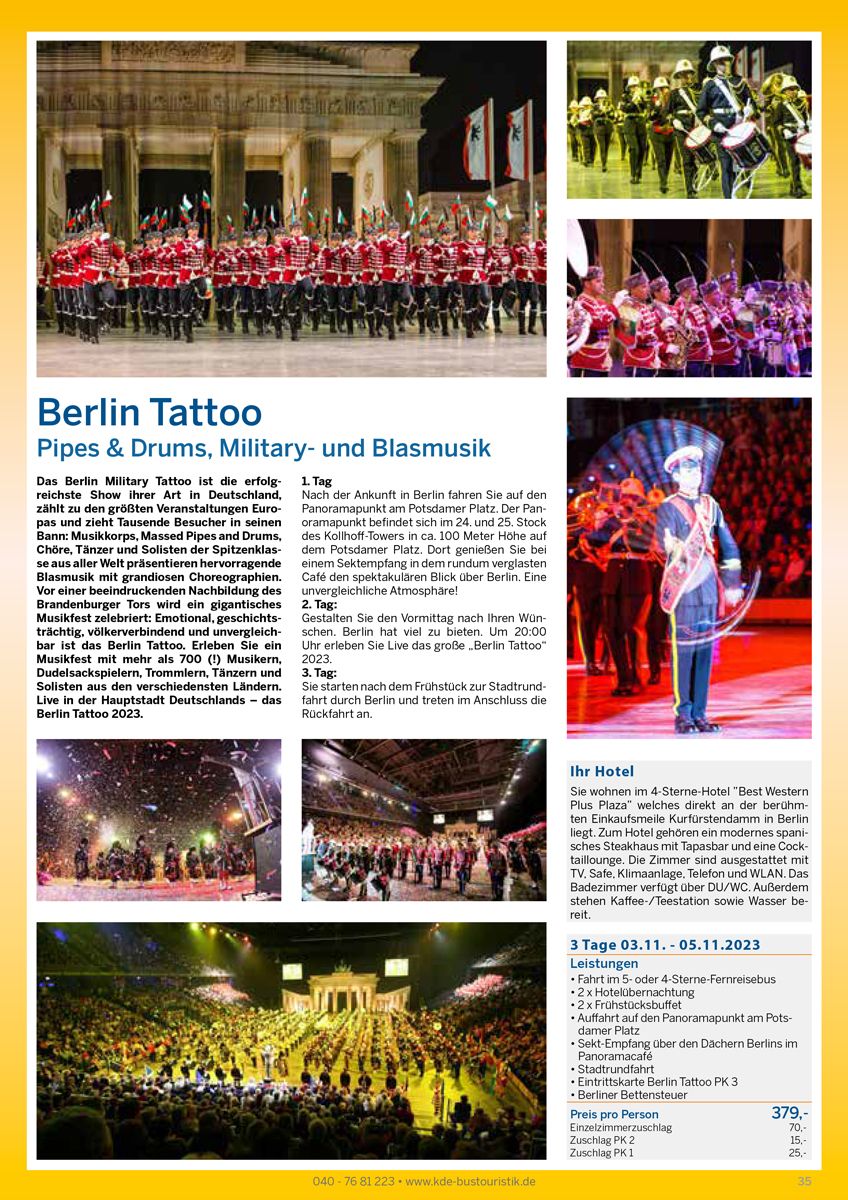 Berlin Tattoo
Pipes & Drums, Military- und Blasmusik

Das Berlin Military Tattoo ist die erfolgreichste Show ihrer Art in Deutschland, zählt zu den größten Veranstaltungen Europas und zieht Tausende Besucher in seinen Bann: Musikkorps, Massed Pipes and Drums, Chöre, Tänzer und Solisten der Spitzenklasse aus aller Welt präsentieren hervorragende Blasmusik mit grandiosen Choreographien. Vor einer beeindruckenden Nachbildung des Brandenburger Tors wird ein gigantisches Musikfest zelebriert: Emotional, geschichtsträchtig, völkerverbindend und unvergleichbar ist das Berlin Tattoo. Erleben Sie ein Musikfest mit mehr als 700 (!) Musikern, Dudelsackspielern, Trommlern, Tänzern und Solisten aus den verschiedensten Ländern. Live in der Hauptstadt Deutschlands – das Berlin Tattoo 2023.

1. Tag
Nach der Ankunft in Berlin fahren Sie auf den Panoramapunkt am Potsdamer Platz. Der Panoramapunkt befindet sich im 24. und 25. Stock des Kollhoff-Towers in ca. 100 Meter Höhe auf dem Potsdamer Platz. Dort genießen Sie bei einem Sektempfang in dem rundum verglasten Café den spektakulären Blick über Berlin. Eine unvergleichliche Atmosphäre!
2. Tag:
Gestalten Sie den Vormittag nach Ihren Wünschen. Berlin hat viel zu bieten. Um 20:00 Uhr erleben Sie Live das große „Berlin Tattoo“ 2023.
3. Tag:
Sie starten nach dem Frühstück zur Stadtrundfahrt durch Berlin und treten im Anschluss die Rückfahrt an.

Ihr Hotel
Sie wohnen im 4-Sterne-Hotel "Best Western Plus Plaza" welches direkt an der berühmten Einkaufsmeile Kurfürstendamm in Berlin liegt. Zum Hotel gehören ein modernes spanisches Steakhaus mit Tapasbar und eine Cocktaillounge. Die Zimmer sind ausgestattet mit TV, Safe, Klimaanlage, Telefon und WLAN. Das Badezimmer verfügt über DU/WC. Außerdem stehen Kaffee-/Teestation sowie Wasser bereit.

3 Tage 03.11. - 05.11.2023
Leistungen
• Fahrt im 5- oder 4-Sterne-Fernreisebus
• 2 x Hotelübernachtung
• 2 x Frühstücksbuffet
• Auffahrt auf den Panoramapunkt am Potsdamer Platz
• Sekt-Empfang über den Dächern Berlins im Panoramacafé
• Stadtrundfahrt
• Eintrittskarte Berlin Tattoo PK 3
• Berliner Bettensteuer

| Preis pro Person | 379,- |
|---|---|
| Einzelzimmerzuschlag | 70,- |
| Zuschlag PK 2 | 15,- |
| Zuschlag PK 1 | 25,- |

040 - 76 81 223 • www.kde-bustouristik.de 35